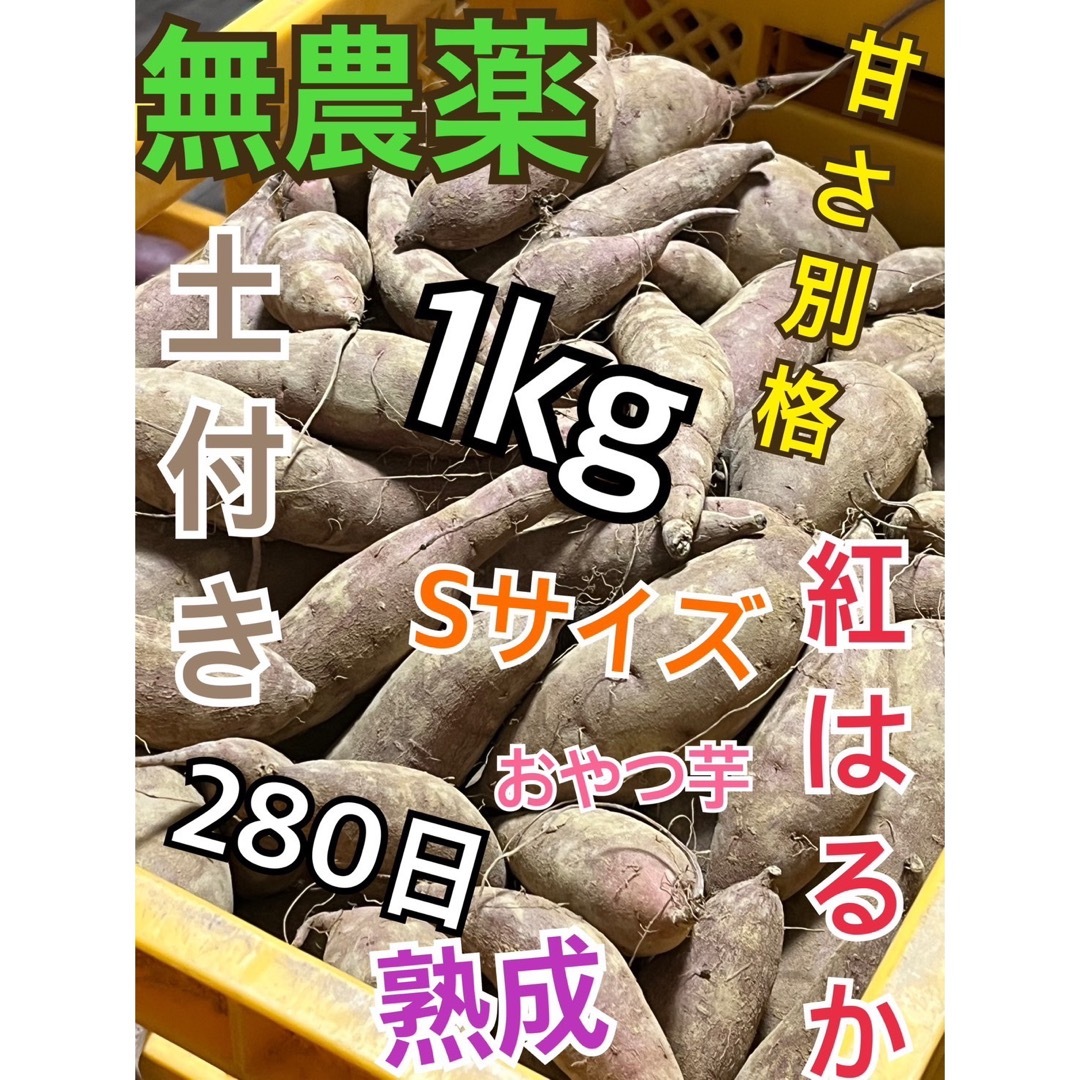 無農薬

甘さ別格

土付き

1kg

Sサイズ

紅はるか

おやつ芋

280日

熟成